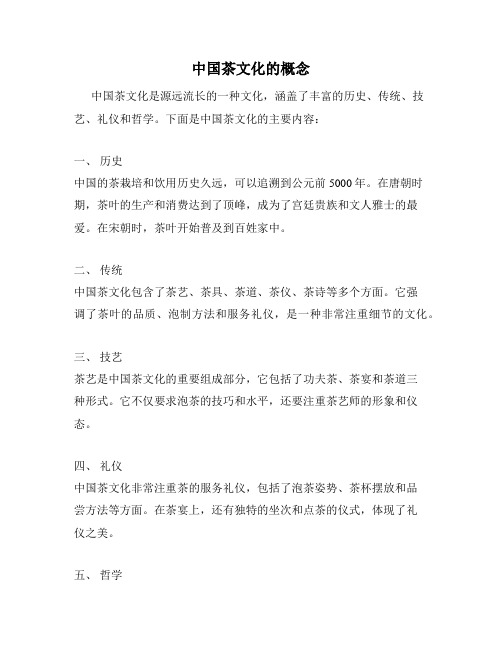 中国茶文化的概念

中国茶文化是源远流长的一种文化，涵盖了丰富的历史、传统、技艺、礼仪和哲学。下面是中国茶文化的主要内容：

一、 历史
中国的茶栽培和饮用历史久远，可以追溯到公元前 5000 年。在唐朝时期，茶叶的生产和消费达到了顶峰，成为了宫廷贵族和文人雅士的最爱。在宋朝时，茶叶开始普及到百姓家中。

二、 传统
中国茶文化包含了茶艺、茶具、茶道、茶仪、茶诗等多个方面。它强调了茶叶的品质、泡制方法和服务礼仪，是一种非常注重细节的文化。

三、 技艺
茶艺是中国茶文化的重要组成部分，它包括了功夫茶、茶宴和茶道三种形式。它不仅要求泡茶的技巧和水平，还要注重茶艺师的形象和仪态。

四、 礼仪
中国茶文化非常注重茶的服务礼仪，包括了泡茶姿势、茶杯摆放和品尝方法等方面。在茶宴上，还有独特的坐次和点茶的仪式，体现了礼仪之美。

五、 哲学